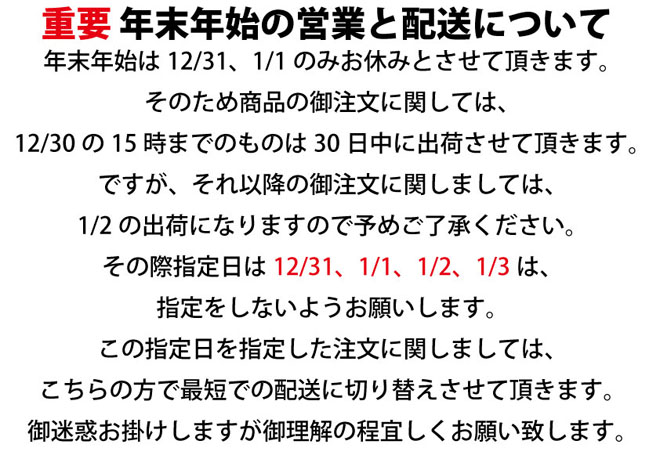 重要 年末年始の営業と配送について

年末年始は12/31、1/1のみお休みとさせて頂きます。

そのため商品の御注文に関しては、

12/30の15時までのものは30日中に出荷させて頂きます。

ですが、それ以降の御注文に関しましては、

1/2の出荷になりますので予めご了承ください。

その際指定日は12/31、1/1、1/2、1/3は、

指定をしないようお願いします。

この指定日を指定した注文に関しましては、

こちらの方で最短での配送に切り替えさせて頂きます。

御迷惑お掛けしますが御理解の程宜しくお願い致します。